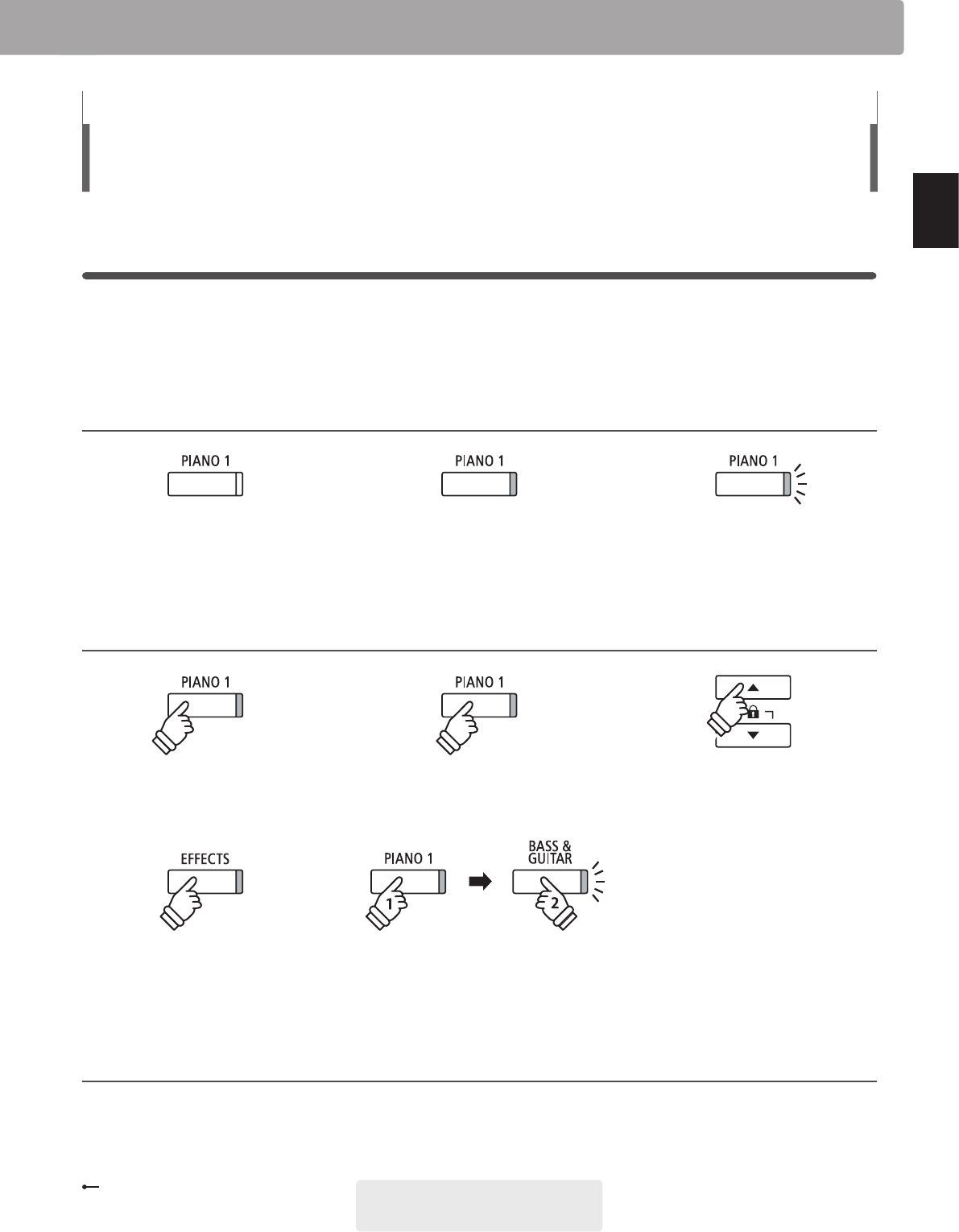 PIANO 1

PIANO 1

PIANO 1

PIANO 1

PIANO 1

EFFECTS

PIANO 1

BASS &
GUITAR

1

2